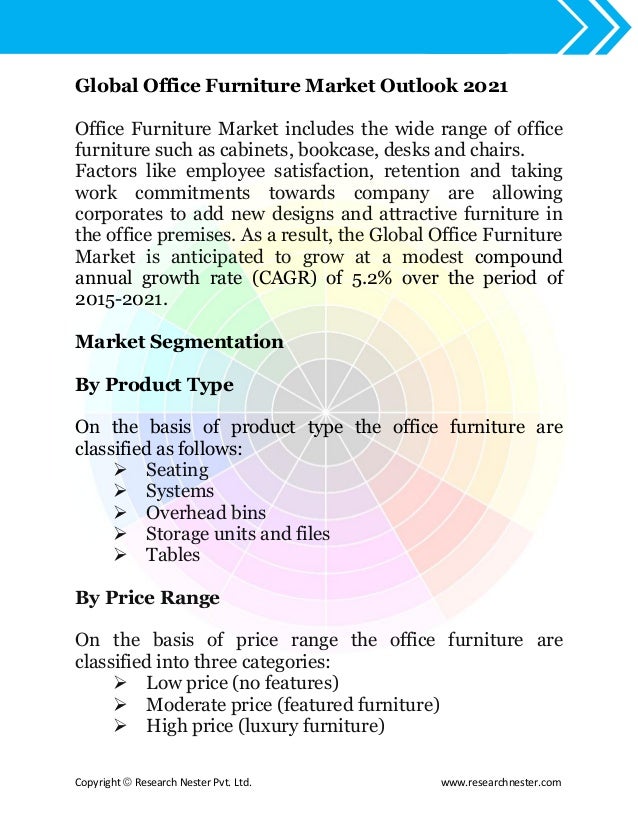 Global Office Furniture Market Outlook 2021

Office Furniture Market includes the wide range of office furniture such as cabinets, bookcase, desks and chairs. Factors like employee satisfaction, retention and taking work commitments towards company are allowing corporates to add new designs and attractive furniture in the office premises. As a result, the Global Office Furniture Market is anticipated to grow at a modest compound annual growth rate (CAGR) of 5.2% over the period of 2015-2021.

Market Segmentation

By Product Type

On the basis of product type the office furniture are classified as follows:

➢ Seating
➢ Systems
➢ Overhead bins
➢ Storage units and files
➢ Tables

By Price Range

On the basis of price range the office furniture are classified into three categories:

➢ Low price (no features)
➢ Moderate price (featured furniture)
➢ High price (luxury furniture)

Copyright © Research Nester Pvt. Ltd.

www.researchnester.com